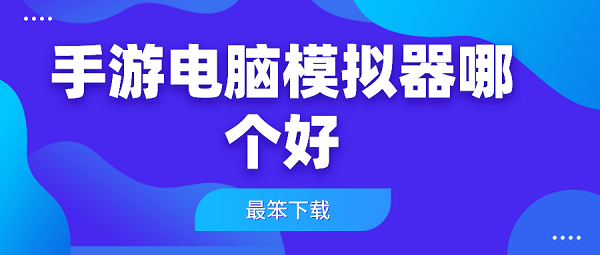 手游电脑模拟器哪个好

最笨下载